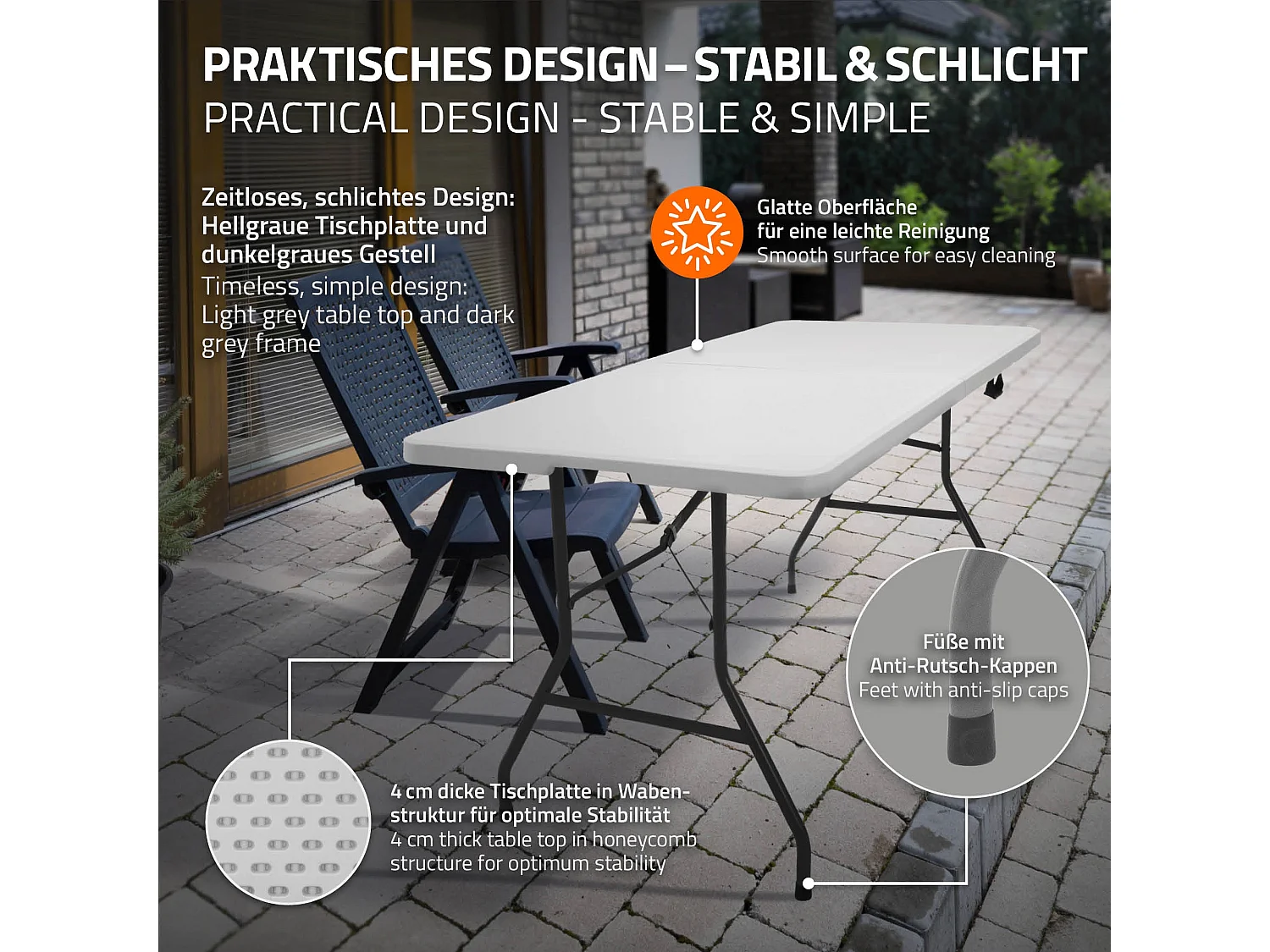 PRAKTISCHES DESIGN – STABIL & SCHLICHT
PRACTICAL DESIGN - STABLE & SIMPLE

Zeitloses, schlichtes Design: Hellgraue Tischplatte und dunkelgraues Gestell
Timeless, simple design: Light grey table top and dark grey frame

Glatte Oberfläche für eine leichte Reinigung
Smooth surface for easy cleaning

Füße mit Anti-Rutsch-Kappen
Feet with anti-slip caps

4 cm dicke Tischplatte in Wabenstruktur für optimale Stabilität
4 cm thick table top in honeycomb structure for optimum stability